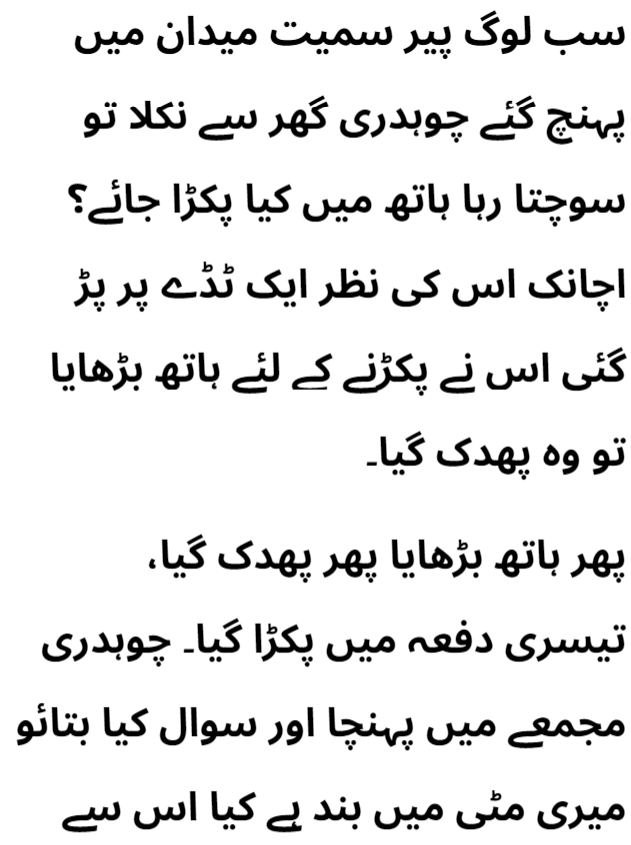 سب لوگ پیر سمیت میدان میں پہنچ گئے چوہدری گھر سے نکلا تو سوچتا رہا ہاتھ میں کیا پکڑا جائے؟ اچانک اس کی نظر ایک ٹڈے پر پڑ گئی اس نے پکڑنے کے لئے ہاتھ بڑھایا تو وہ پھدک گیا۔

پھر ہاتھ بڑھایا پھر پھدک گیا، تیسری دفعہ میں پکڑا گیا۔ چوہدری مجمعے میں پہنچا اور سوال کیا بتائو میری مٹی میں بند ہے کیا اس سے